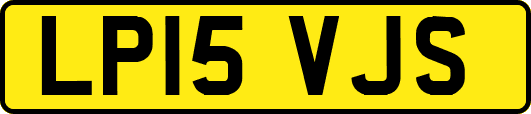 LP15 VJS